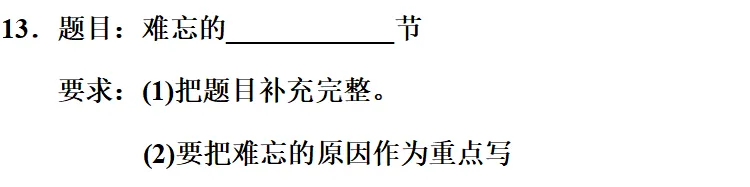 13．题目：难忘的____________节

要求：(1)把题目补充完整。

(2)要把难忘的原因作为重点写